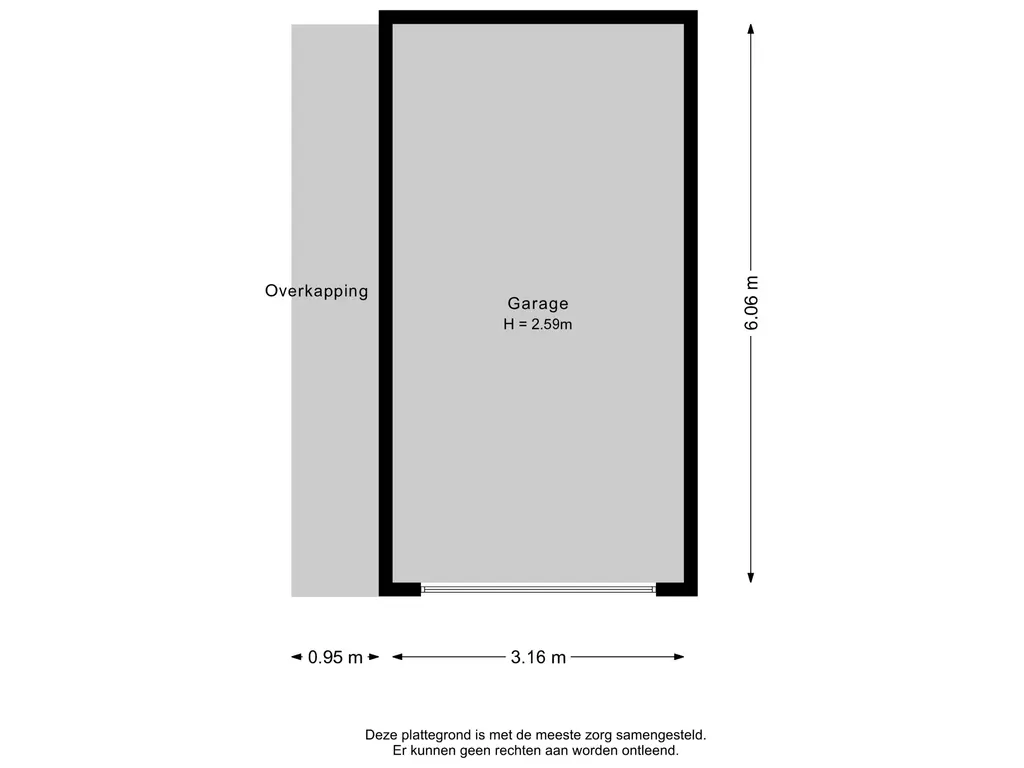 Overkapping

Garage
H = 2.59m

6.06 m

0.95 m

3.16 m

Deze plattegrond is met de meeste zorg samengesteld.
Er kunnen geen rechten aan worden ontleend.